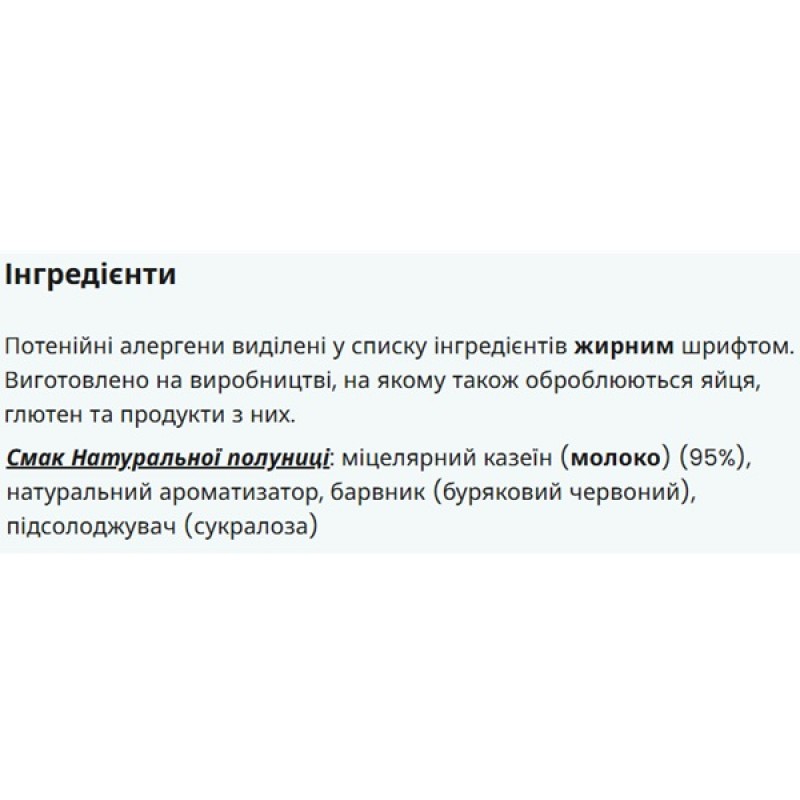 Інгредієнти

Потенійні алергени виділені у списку інгредієнтів жирним шрифтом. Виготовлено на виробництві, на якому також оброблюються яйця, глютен та продукти з них.

Смак Натуральної полуниці: міцелярний казеїн (молоко) (95%), натуральний ароматизатор, барвник (буряковий червоний), підсолоджувач (сукралоза)